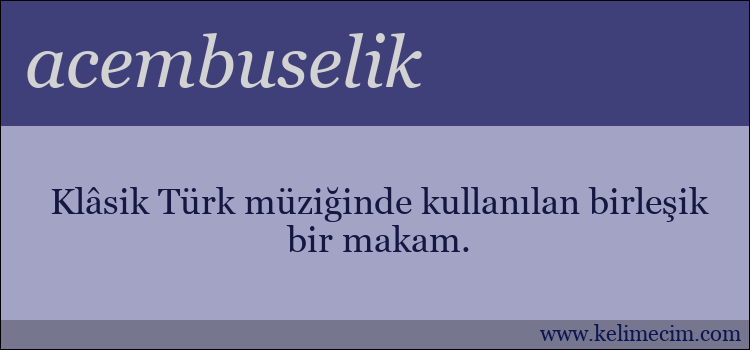 acembuselik

Klâsik Türk müziğinde kullanılan birleşik bir makam.

www.kelimecim.com